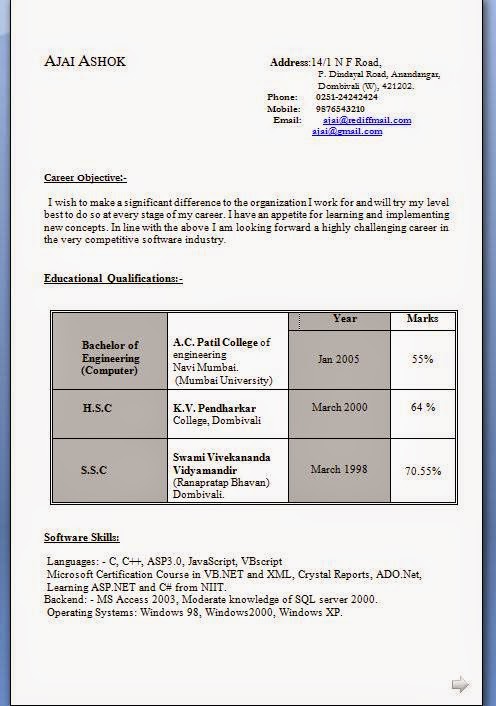 AJAI ASHOK

Address:14/1 N F Road,
P. Dindayal Road, Anandangar,
Dombivali (W), 421202.
Phone: 0251-24242424
Mobile: 9876543210
Email: ajai@rediffmail.com
ajai@gmail.com

Career Objective:-

I wish to make a significant difference to the organization I work for and will try my level best to do so at every stage of my career. I have an appetite for learning and implementing new concepts. In line with the above I am looking forward a highly challenging career in the very competitive software industry.

Educational Qualifications:-

| | | Year | Marks |
|---|---|---|---|
| Bachelor of Engineering (Computer) | A.C. Patil College of engineering Navi Mumbai. (Mumbai University) | Jan 2005 | 55% |
| H.S.C | K.V. Pendharkar College, Dombivali | March 2000 | 64 % |
| S.S.C | Swami Vivekananda Vidyamandir (Ranapratap Bhavan) Dombivali. | March 1998 | 70.55% |

Software Skills:

Languages: - C, C++, ASP3.0, JavaScript, VBscript
Microsoft Certification Course in VB.NET and XML, Crystal Reports, ADO.Net, Learning ASP.NET and C# from NIIT.
Backend: - MS Access 2003, Moderate knowledge of SQL server 2000.
Operating Systems: Windows 98, Windows2000, Windows XP.